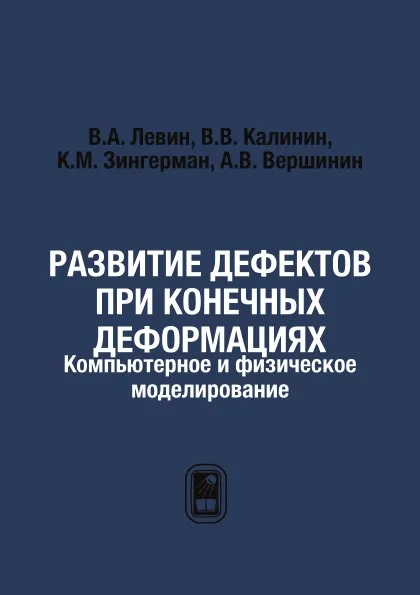 В.А. Левин, В.В. Калинин,
К.М. Зингерман, А.В. Вершинин

РАЗВИТИЕ ДЕФЕКТОВ ПРИ КОНЕЧНЫХ ДЕФОРМАЦИЯХ
Компьютерное и физическое моделирование